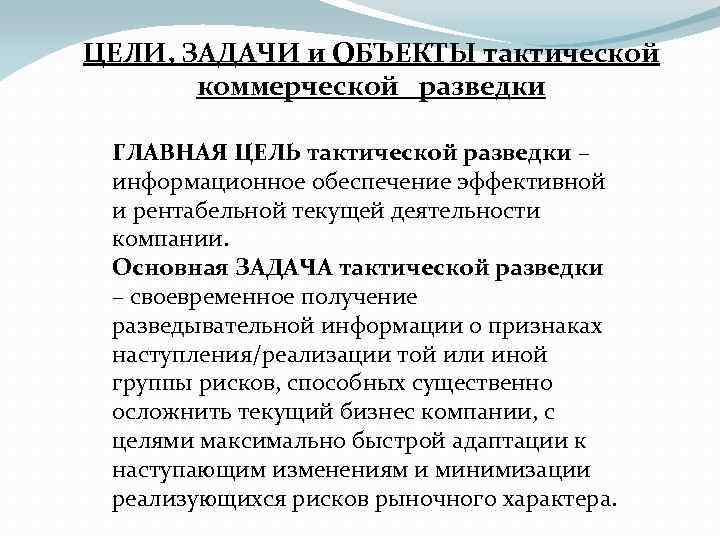 ЦЕЛИ, ЗАДАЧИ и ОБЪЕКТЫ тактической коммерческой разведки

ГЛАВНАЯ ЦЕЛЬ тактической разведки – информационное обеспечение эффективной и рентабельной текущей деятельности компании.

Основная ЗАДАЧА тактической разведки – своевременное получение разведывательной информации о признаках наступления/реализации той или иной группы рисков, способных существенно осложнить текущий бизнес компании, с целями максимально быстрой адаптации к наступающим изменениям и минимизации реализующихся рисков рыночного характера.